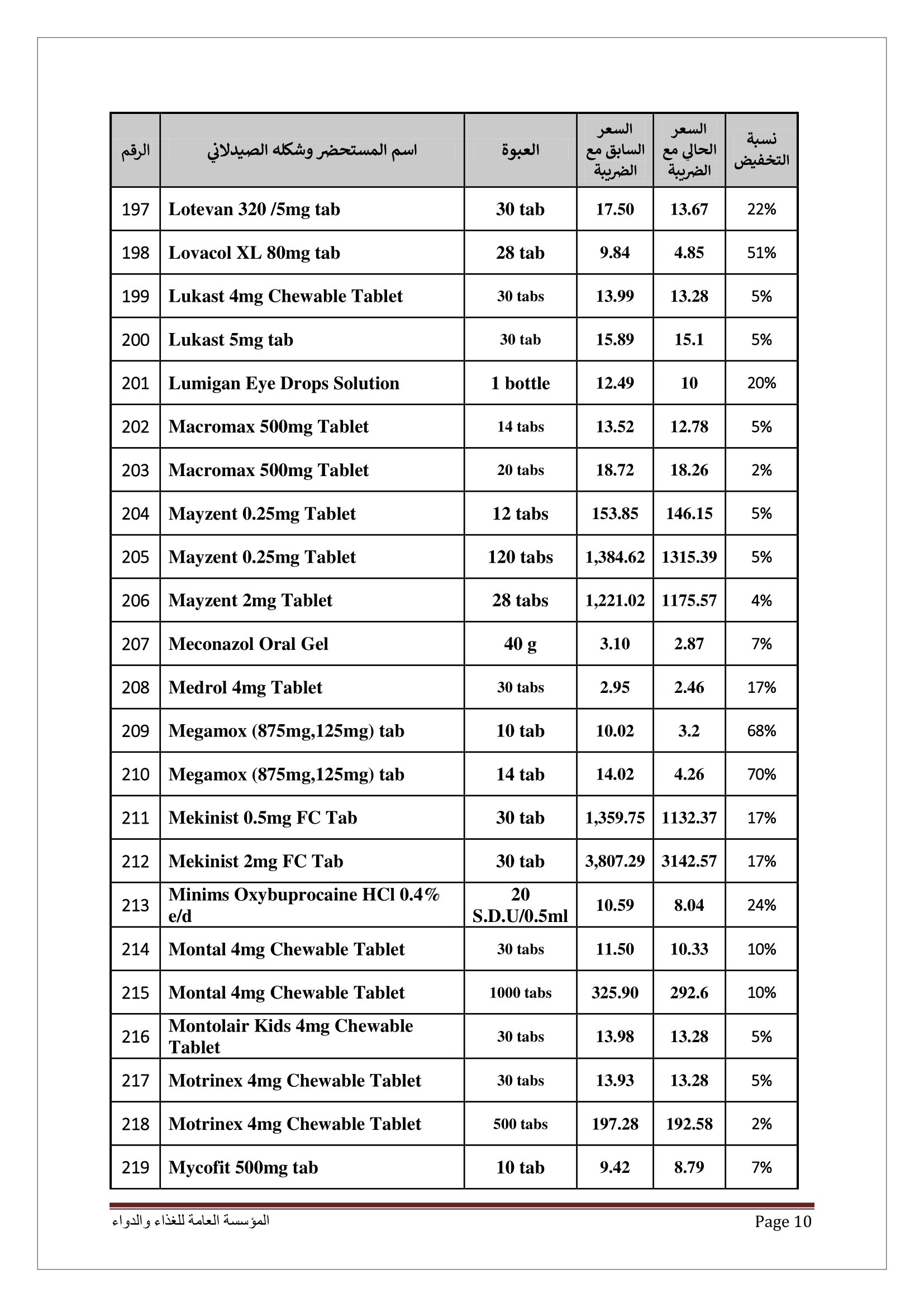 | الرقم | اسم المستحضر وشكله الصيدلاني | العبوة | السعر السابق مع الضريبة | السعر الحالي مع الضريبة | نسبة التخفيض |
|---|---|---|---|---|---|
| 197 | Lotevan 320 /5mg tab | 30 tab | 17.50 | 13.67 | 22% |
| 198 | Lovacol XL 80mg tab | 28 tab | 9.84 | 4.85 | 51% |
| 199 | Lukast 4mg Chewable Tablet | 30 tabs | 13.99 | 13.28 | 5% |
| 200 | Lukast 5mg tab | 30 tab | 15.89 | 15.1 | 5% |
| 201 | Lumigan Eye Drops Solution | 1 bottle | 12.49 | 10 | 20% |
| 202 | Macromax 500mg Tablet | 14 tabs | 13.52 | 12.78 | 5% |
| 203 | Macromax 500mg Tablet | 20 tabs | 18.72 | 18.26 | 2% |
| 204 | Mayzent 0.25mg Tablet | 12 tabs | 153.85 | 146.15 | 5% |
| 205 | Mayzent 0.25mg Tablet | 120 tabs | 1,384.62 | 1315.39 | 5% |
| 206 | Mayzent 2mg Tablet | 28 tabs | 1,221.02 | 1175.57 | 4% |
| 207 | Meconazol Oral Gel | 40 g | 3.10 | 2.87 | 7% |
| 208 | Medrol 4mg Tablet | 30 tabs | 2.95 | 2.46 | 17% |
| 209 | Megamox (875mg,125mg) tab | 10 tab | 10.02 | 3.2 | 68% |
| 210 | Megamox (875mg,125mg) tab | 14 tab | 14.02 | 4.26 | 70% |
| 211 | Mekinist 0.5mg FC Tab | 30 tab | 1,359.75 | 1132.37 | 17% |
| 212 | Mekinist 2mg FC Tab | 30 tab | 3,807.29 | 3142.57 | 17% |
| 213 | Minims Oxybuprocaine HCl 0.4% e/d | 20 S.D.U/0.5ml | 10.59 | 8.04 | 24% |
| 214 | Montal 4mg Chewable Tablet | 30 tabs | 11.50 | 10.33 | 10% |
| 215 | Montal 4mg Chewable Tablet | 1000 tabs | 325.90 | 292.6 | 10% |
| 216 | Montolair Kids 4mg Chewable Tablet | 30 tabs | 13.98 | 13.28 | 5% |
| 217 | Motrinex 4mg Chewable Tablet | 30 tabs | 13.93 | 13.28 | 5% |
| 218 | Motrinex 4mg Chewable Tablet | 500 tabs | 197.28 | 192.58 | 2% |
| 219 | Mycofit 500mg tab | 10 tab | 9.42 | 8.79 | 7% |

المؤسسة العامة للغذاء والدواء
Page 10